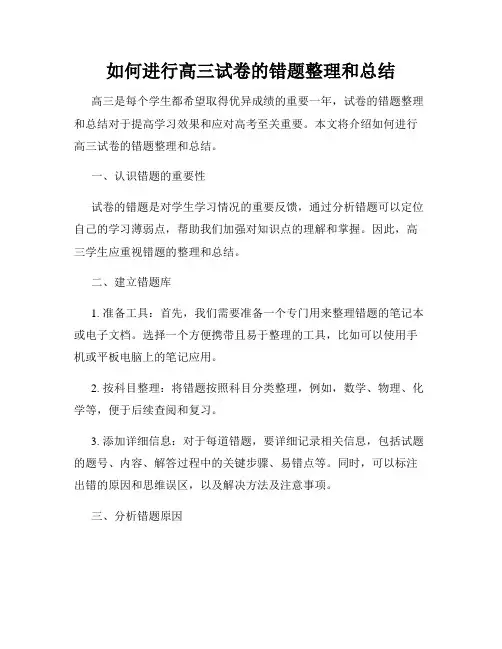 如何进行高三试卷的错题整理和总结

高三是每个学生都希望取得优异成绩的重要一年，试卷的错题整理和总结对于提高学习效果和应对高考至关重要。本文将介绍如何进行高三试卷的错题整理和总结。

一、认识错题的重要性

试卷的错题是对学生学习情况的重要反馈，通过分析错题可以定位自己的学习薄弱点，帮助我们加强对知识点的理解和掌握。因此，高三学生应重视错题的整理和总结。

二、建立错题库

1. 准备工具：首先，我们需要准备一个专门用来整理错题的笔记本或电子文档。选择一个方便携带且易于整理的工具，比如可以使用手机或平板电脑上的笔记应用。

2. 按科目整理：将错题按照科目分类整理，例如，数学、物理、化学等，便于后续查阅和复习。

3. 添加详细信息：对于每道错题，要详细记录相关信息，包括试题的题号、内容、解答过程中的关键步骤、易错点等。同时，可以标注出错的原因和思维误区，以及解决方法及注意事项。

三、分析错题原因